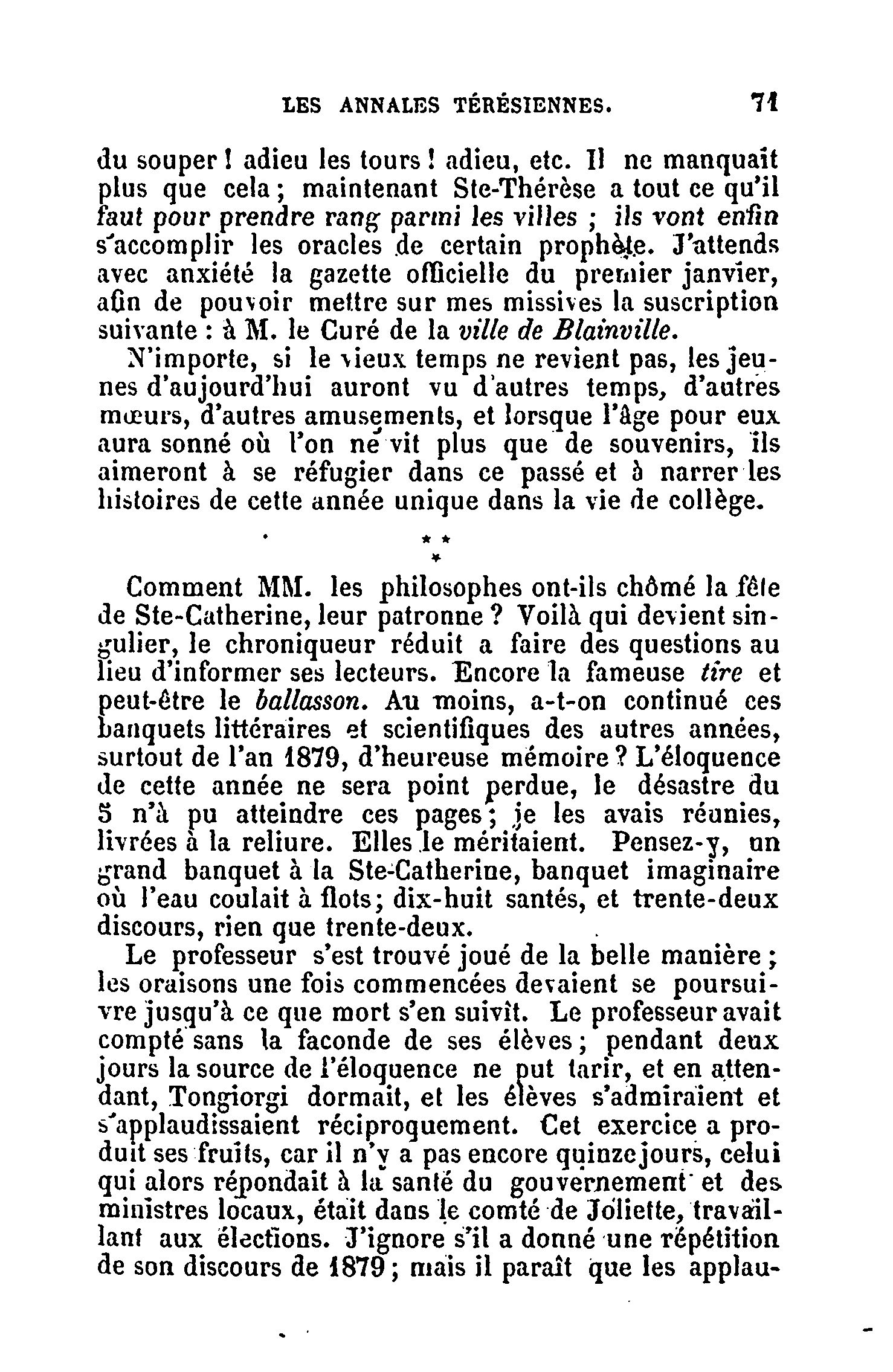 LES ANNALES TÉRÉSIENNES. 71

du souper ! adieu les tours ! adieu, etc. Il ne manquait plus que cela ; maintenant Ste-Thérèse a tout ce qu'il faut pour prendre rang parmi les villes ; ils vont enfin s'accomplir les oracles de certain prophète. J'attends avec anxiété la gazette officielle du premier janvier, afin de pouvoir mettre sur mes missives la suscription suivante : à M. le Curé de la ville de Blainville.

N'importe, si le vieux temps ne revient pas, les jeunes d'aujourd'hui auront vu d'autres temps, d'autres mœurs, d'autres amusements, et lorsque l'âge pour eux aura sonné où l'on ne vit plus que de souvenirs, ils aimeront à se réfugier dans ce passé et à narrer les histoires de cette année unique dans la vie de collège.

* * *

Comment MM. les philosophes ont-ils chômé la fête de Ste-Catherine, leur patronne ? Voilà qui devient singulier, le chroniqueur réduit a faire des questions au lieu d'informer ses lecteurs. Encore la fameuse tire et peut-être le ballasson. Au moins, a-t-on continué ces banquets littéraires et scientifiques des autres années, surtout de l'an 1879, d'heureuse mémoire ? L'éloquence de cette année ne sera point perdue, le désastre du 5 n'à pu atteindre ces pages ; je les avais réunies, livrées à la reliure. Elles le méritaient. Pensez-y, un grand banquet à la Ste-Catherine, banquet imaginaire où l'eau coulait à flots ; dix-huit santés, et trente-deux discours, rien que trente-deux.

Le professeur s'est trouvé joué de la belle manière ; les oraisons une fois commencées devaient se poursuivre jusqu'à ce que mort s'en suivît. Le professeur avait compté sans la faconde de ses élèves ; pendant deux jours la source de l'éloquence ne put tarir, et en attendant, Tongiorgi dormait, et les élèves s'admiraient et s'applaudissaient réciproquement. Cet exercice a produit ses fruits, car il n'y a pas encore quinze jours, celui qui alors répondait à la santé du gouvernement et des ministres locaux, était dans le comté de Joliette, travaillant aux élections. J'ignore s'il a donné une répétition de son discours de 1879 ; mais il paraît que les applau-